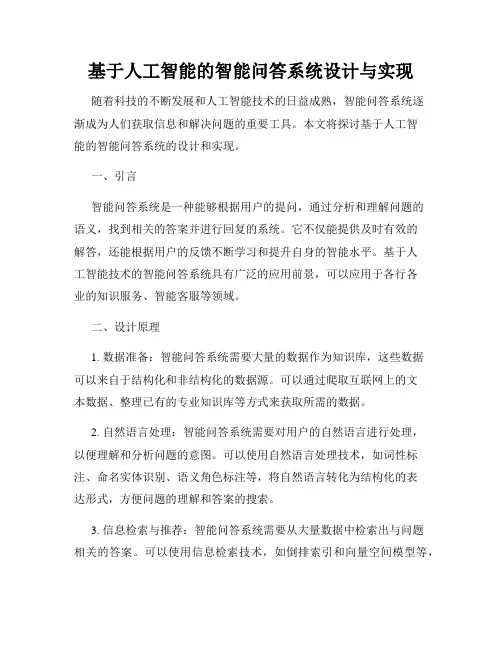 基于人工智能的智能问答系统设计与实现

随着科技的不断发展和人工智能技术的日益成熟，智能问答系统逐渐成为人们获取信息和解决问题的重要工具。本文将探讨基于人工智能的智能问答系统的设计和实现。

一、引言

智能问答系统是一种能够根据用户的提问，通过分析和理解问题的语义，找到相关的答案并进行回复的系统。它不仅能提供及时有效的解答，还能根据用户的反馈不断学习和提升自身的智能水平。基于人工智能技术的智能问答系统具有广泛的应用前景，可以应用于各行各业的知识服务、智能客服等领域。

二、设计原理

1. 数据准备：智能问答系统需要大量的数据作为知识库，这些数据可以来自于结构化和非结构化的数据源。可以通过爬取互联网上的文本数据、整理已有的专业知识库等方式来获取所需的数据。

2. 自然语言处理：智能问答系统需要对用户的自然语言进行处理，以便理解和分析问题的意图。可以使用自然语言处理技术，如词性标注、命名实体识别、语义角色标注等，将自然语言转化为结构化的表达形式，方便问题的理解和答案的搜索。

3. 信息检索与推荐：智能问答系统需要从大量数据中检索出与问题相关的答案。可以使用信息检索技术，如倒排索引和向量空间模型等，